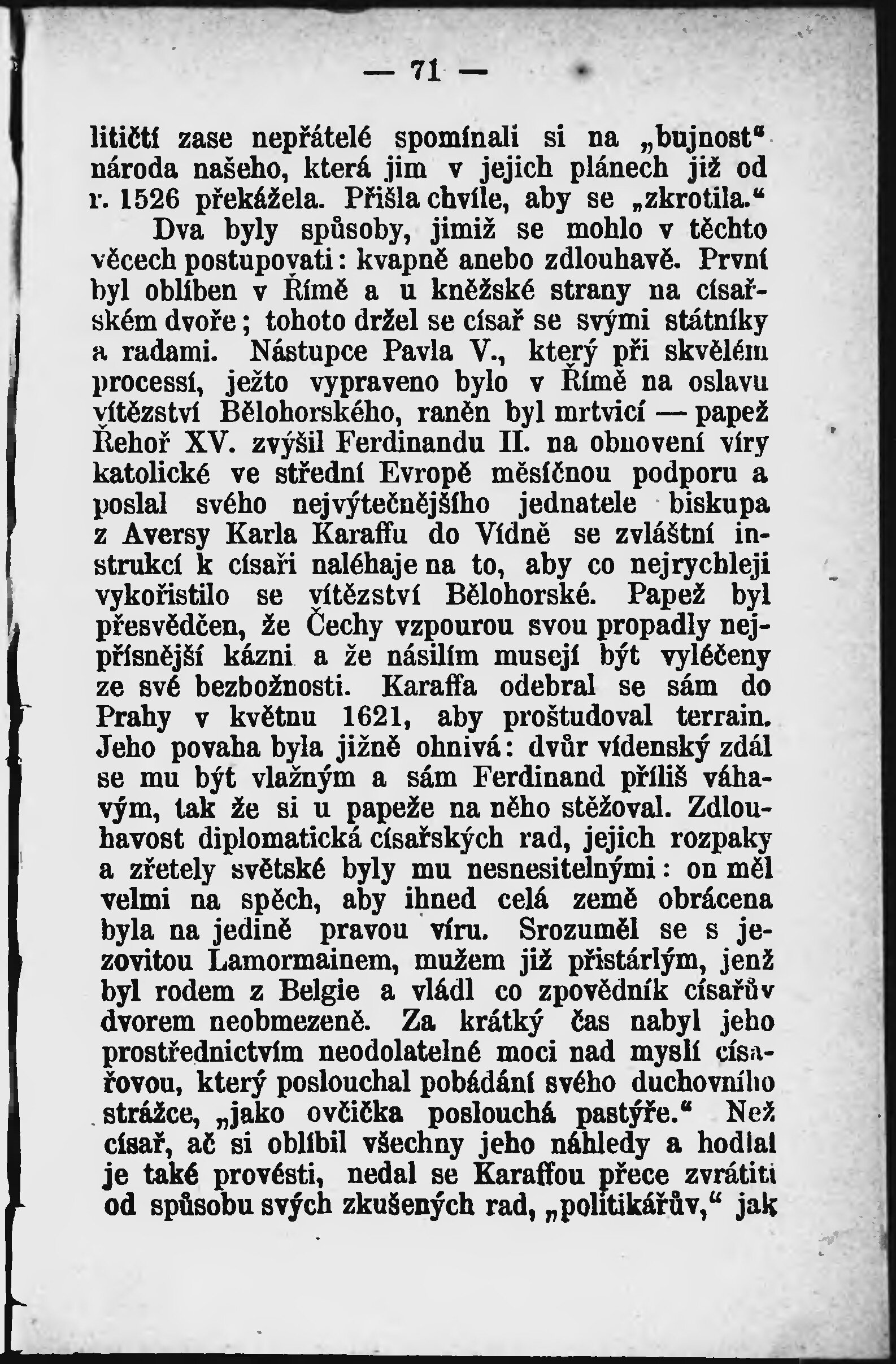 — 71 —

litičtí zase nepřátelé spomínali si na „bujnost“ národa našeho, která jim v jejich plánech již od r. 1526 překážela. Přišla chvíle, aby se „zkrotila.“

Dva byly spůsoby, jimiž se mohlo v těchto věcech postupovati: kvapně anebo zdlouhavě. První byl oblíben v Římě a u kněžské strany na císařském dvoře; tohoto držel se císař se svými státníky a radami. Nástupce Pavla V., který při skvělém processí, ježto vypraveno bylo v Římě na oslavu vítězství Bělohorského, raněn byl mrtvicí — papež Řehoř XV. zvýšil Ferdinandu II. na obnovení víry katolické ve střední Evropě měsíčnou podporu a poslal svého nejvýtečnějšího jednatele biskupa z Aversy Karla Karaffu do Vídně se zvláštní instrukcí k císaři naléhaje na to, aby co nejrychleji vykořistilo se vítězství Bělohorské. Papež byl přesvědčen, že Čechy vzpourou svou propadly nejpřísnější kázni a že násilím musejí být vyléčeny ze své bezbožnosti. Karaffa odebral se sám do Prahy v květnu 1621, aby proštudoval terrain. Jeho povaha byla jižně ohnivá: dvůr vídenský zdál se mu být vlažným a sám Ferdinand příliš váhavým, tak že si u papeže na něho stěžoval. Zdlouhavost diplomatická císařských rad, jejich rozpaky a zřetely světské byly mu nesnesitelnými: on měl velmi na spěch, aby ihned celá země obrácena byla na jedině pravou víru. Srozuměl se s jezovitou Lamormainem, mužem již přistárlým, jenž byl rodem z Belgie a vládl co zpovědník císařův dvorem neobmezeně. Za krátký čas nabyl jeho prostřednictvím neodolatelné moci nad myslí císařovou, který poslouchal pobádání svého duchovního strážce, „jako ovčička poslouchá pastýře.“ Než císař, ač si oblíbil všechny jeho náhledy a hodlal je také provésti, nedal se Karaffou přece zvrátiti od spůsobu svých zkušených rad, „politikářův,“ jak